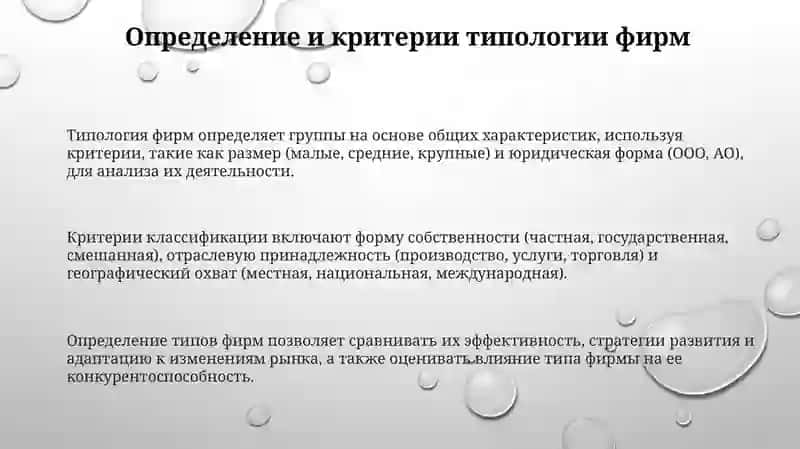 Определение и критерии типологии фирм

Типология фирм определяет группы на основе общих характеристик, используя критерии, такие как размер (малые, средние, крупные) и юридическая форма (ООО, АО), для анализа их деятельности.

Критерии классификации включают форму собственности (частная, государственная, смешанная), отраслевую принадлежность (производство, услуги, торговля) и географический охват (местная, национальная, международная).

Определение типов фирм позволяет сравнивать их эффективность, стратегии развития и адаптацию к изменениям рынка, а также оценивать влияние типа фирмы на ее конкурентоспособность.